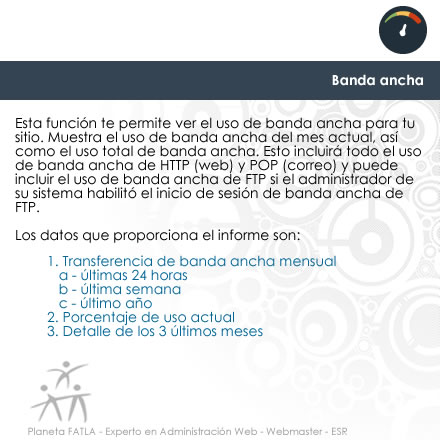 Banda ancha

Esta función te permite ver el uso de banda ancha para tu sitio. Muestra el uso de banda ancha del mes actual, así como el uso total de banda ancha. Esto incluirá todo el uso de banda ancha de HTTP (web) y POP (correo) y puede incluir el uso de banda ancha de FTP si el administrador de su sistema habilitó el inicio de sesión de banda ancha de FTP.

Los datos que proporciona el informe son:

1. Transferencia de banda ancha mensual
a - últimas 24 horas
b - última semana
c - último año
2. Porcentaje de uso actual
3. Detalle de los 3 últimos meses

Planeta FATLA - Experto en Administración Web - Webmaster - ESR